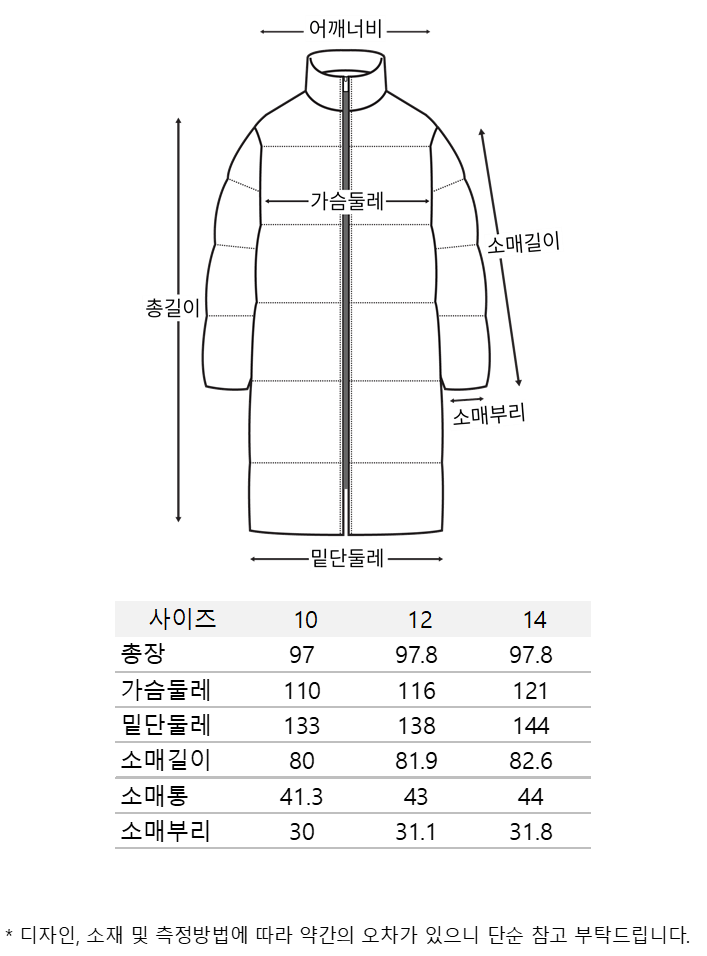 어깨너비

가슴둘레

소매길이

총길이

소매부리

밑단둘레

| 사이즈 | 10 | 12 | 14 |
|---|---|---|---|
| 총장 | 97 | 97.8 | 97.8 |
| 가슴둘레 | 110 | 116 | 121 |
| 밑단둘레 | 133 | 138 | 144 |
| 소매길이 | 80 | 81.9 | 82.6 |
| 소매통 | 41.3 | 43 | 44 |
| 소매부리 | 30 | 31.1 | 31.8 |

* 디자인, 소재 및 측정방법에 따라 약간의 오차가 있으니 단순 참고 부탁드립니다.